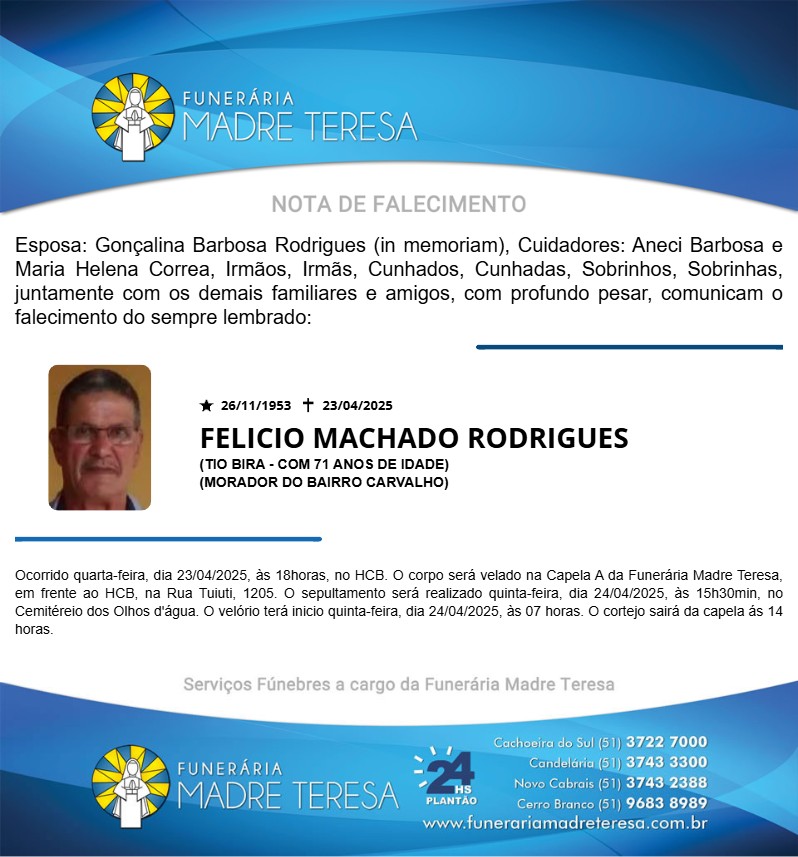 FUNERÁRIA
MADRE TERESA

NOTA DE FALECIMENTO

Esposa: Gonçalina Barbosa Rodrigues (in memoriam), Cuidadores: Aneci Barbosa e Maria Helena Correa, Irmãos, Irmãs, Cunhados, Cunhadas, Sobrinhos, Sobrinhas, juntamente com os demais familiares e amigos, com profundo pesar, comunicam o falecimento do sempre lembrado:

★ 26/11/1953 ✝ 23/04/2025

FELICIO MACHADO RODRIGUES

(TIO BIRA - COM 71 ANOS DE IDADE)
(MORADOR DO BAIRRO CARVALHO)

Ocorrido quarta-feira, dia 23/04/2025, às 18horas, no HCB. O corpo será velado na Capela A da Funerária Madre Teresa, em frente ao HCB, na Rua Tuiuti, 1205. O sepultamento será realizado quinta-feira, dia 24/04/2025, às 15h30min, no Cemitéreio dos Olhos d'água. O velório terá inicio quinta-feira, dia 24/04/2025, às 07 horas. O cortejo sairá da capela ás 14 horas.

Serviços Fúnebres a cargo da Funerária Madre Teresa

FUNERÁRIA
MADRE TERESA

24 HS PLANTÃO

Cachoeira do Sul (51) 3722 7000
Candelária (51) 3743 3300
Novo Cabrais (51) 3743 2388
Cerro Branco (51) 9683 8989
www.funerariamadreteresa.com.br